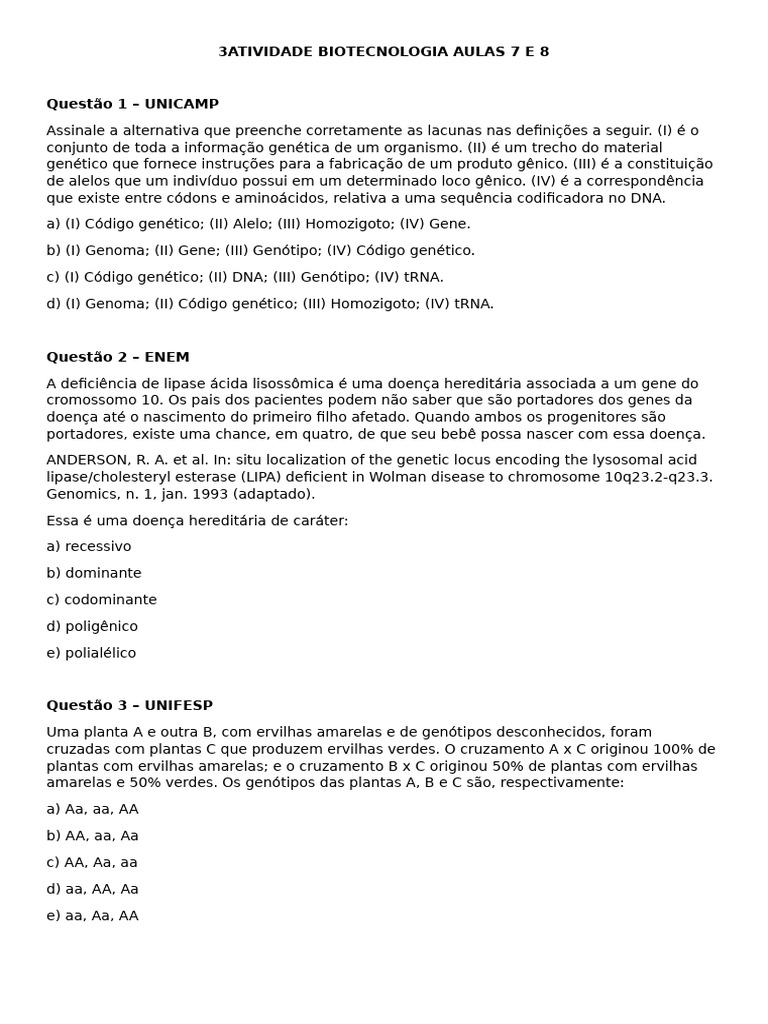 3ATIVIDADE BIOTECNOLOGIA AULAS 7 E 8

Questão 1 – UNICAMP

Assinale a alternativa que preenche corretamente as lacunas nas definições a seguir. (I) é o conjunto de toda a informação genética de um organismo. (II) é um trecho do material genético que fornece instruções para a fabricação de um produto gênico. (III) é a constituição de alelos que um indivíduo possui em um determinado loco gênico. (IV) é a correspondência que existe entre códons e aminoácidos, relativa a uma sequência codificadora no DNA.

a) (I) Código genético; (II) Alelo; (III) Homozigoto; (IV) Gene.

b) (I) Genoma; (II) Gene; (III) Genótipo; (IV) Código genético.

c) (I) Código genético; (II) DNA; (III) Genótipo; (IV) tRNA.

d) (I) Genoma; (II) Código genético; (III) Homozigoto; (IV) tRNA.

Questão 2 – ENEM

A deficiência de lipase ácida lisossômica é uma doença hereditária associada a um gene do cromossomo 10. Os pais dos pacientes podem não saber que são portadores dos genes da doença até o nascimento do primeiro filho afetado. Quando ambos os progenitores são portadores, existe uma chance, em quatro, de que seu bebê possa nascer com essa doença.

ANDERSON, R. A. et al. In: situ localization of the genetic locus encoding the lysosomal acid lipase/cholesteryl esterase (LIPA) deficient in Wolman disease to chromosome 10q23.2-q23.3. Genomics, n. 1, jan. 1993 (adaptado).

Essa é uma doença hereditária de caráter:

a) recessivo

b) dominante

c) codominante

d) poligênico

e) polialélico

Questão 3 – UNIFESP

Uma planta A e outra B, com ervilhas amarelas e de genótipos desconhecidos, foram cruzadas com plantas C que produzem ervilhas verdes. O cruzamento A x C originou 100% de plantas com ervilhas amarelas; e o cruzamento B x C originou 50% de plantas com ervilhas amarelas e 50% verdes. Os genótipos das plantas A, B e C são, respectivamente:

a) Aa, aa, AA

b) AA, aa, Aa

c) AA, Aa, aa

d) aa, AA, Aa

e) aa, Aa, AA